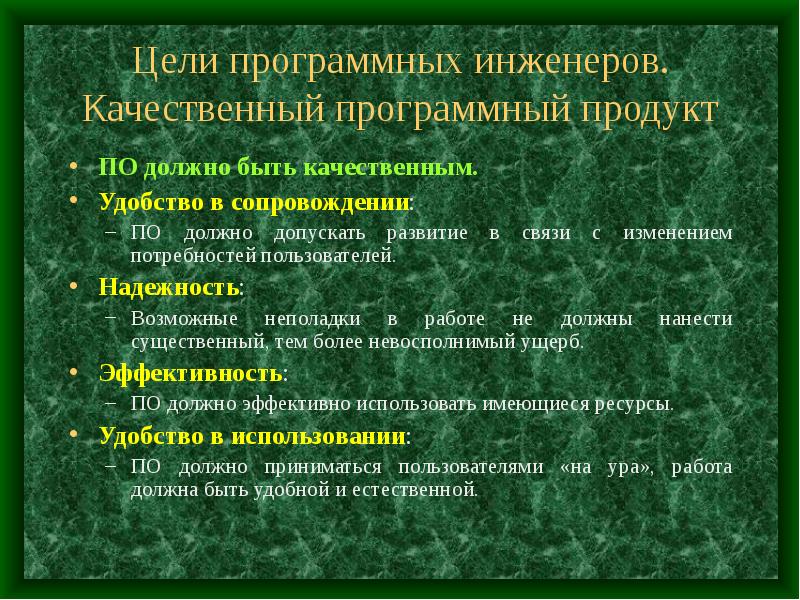 Цели программных инженеров. Качественный программный продукт

• ПО должно быть качественным.
• Удобство в сопровождении:
– ПО должно допускать развитие в связи с изменением потребностей пользователей.
• Надежность:
– Возможные неполадки в работе не должны нанести существенный, тем более невосполнимый ущерб.
• Эффективность:
– ПО должно эффективно использовать имеющиеся ресурсы.
• Удобство в использовании:
– ПО должно приниматься пользователями «на ура», работа должна быть удобной и естественной.